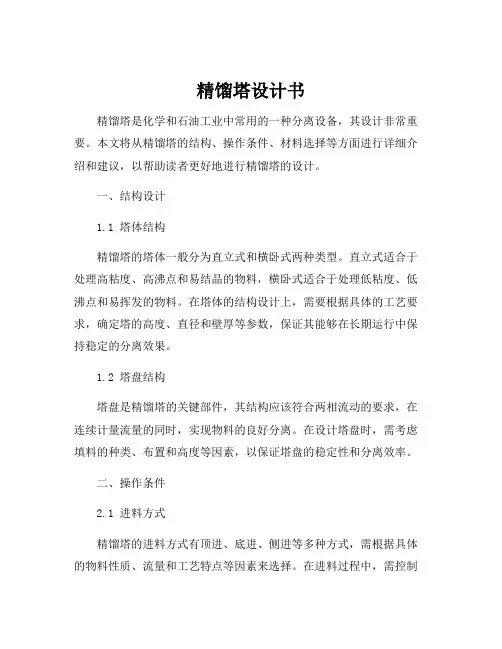 精馏塔设计书

精馏塔是化学和石油工业中常用的一种分离设备，其设计非常重要。本文将从精馏塔的结构、操作条件、材料选择等方面进行详细介绍和建议，以帮助读者更好地进行精馏塔的设计。

一、结构设计

1.1 塔体结构

精馏塔的塔体一般分为直立式和横卧式两种类型。直立式适合于处理高粘度、高沸点和易结晶的物料，横卧式适合于处理低粘度、低沸点和易挥发的物料。在塔体的结构设计上，需要根据具体的工艺要求，确定塔的高度、直径和壁厚等参数，保证其能够在长期运行中保持稳定的分离效果。

1.2 塔盘结构

塔盘是精馏塔的关键部件，其结构应该符合两相流动的要求，在连续计量流量的同时，实现物料的良好分离。在设计塔盘时，需考虑填料的种类、布置和高度等因素，以保证塔盘的稳定性和分离效率。

二、操作条件

2.1 进料方式

精馏塔的进料方式有顶进、底进、侧进等多种方式，需根据具体的物料性质、流量和工艺特点等因素来选择。在进料过程中，需控制